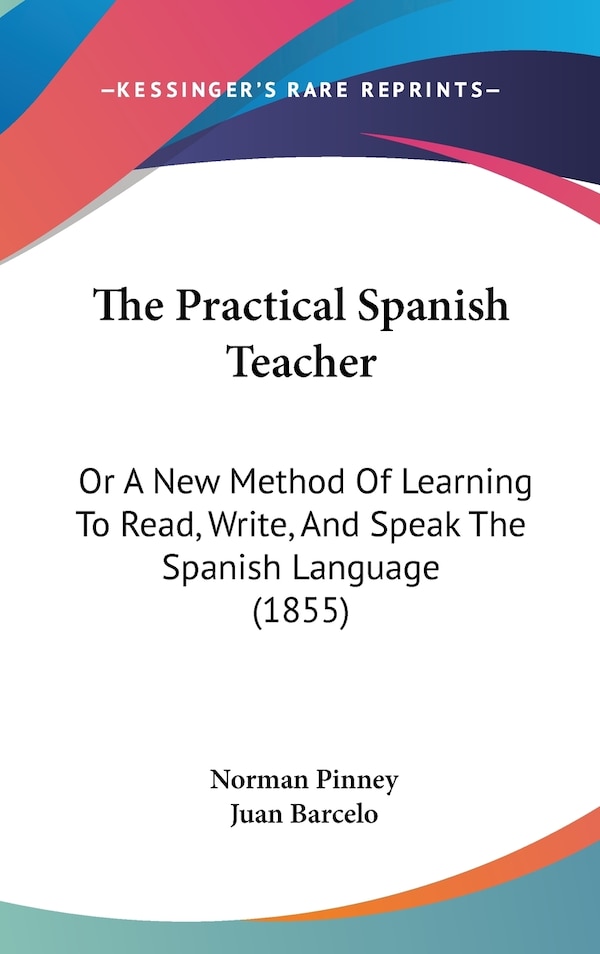 —KESSINGER'S RARE REPRINTS—

The Practical Spanish Teacher

Or A New Method Of Learning To Read, Write, And Speak The Spanish Language (1855)

Norman Pinney
Juan Barcelo